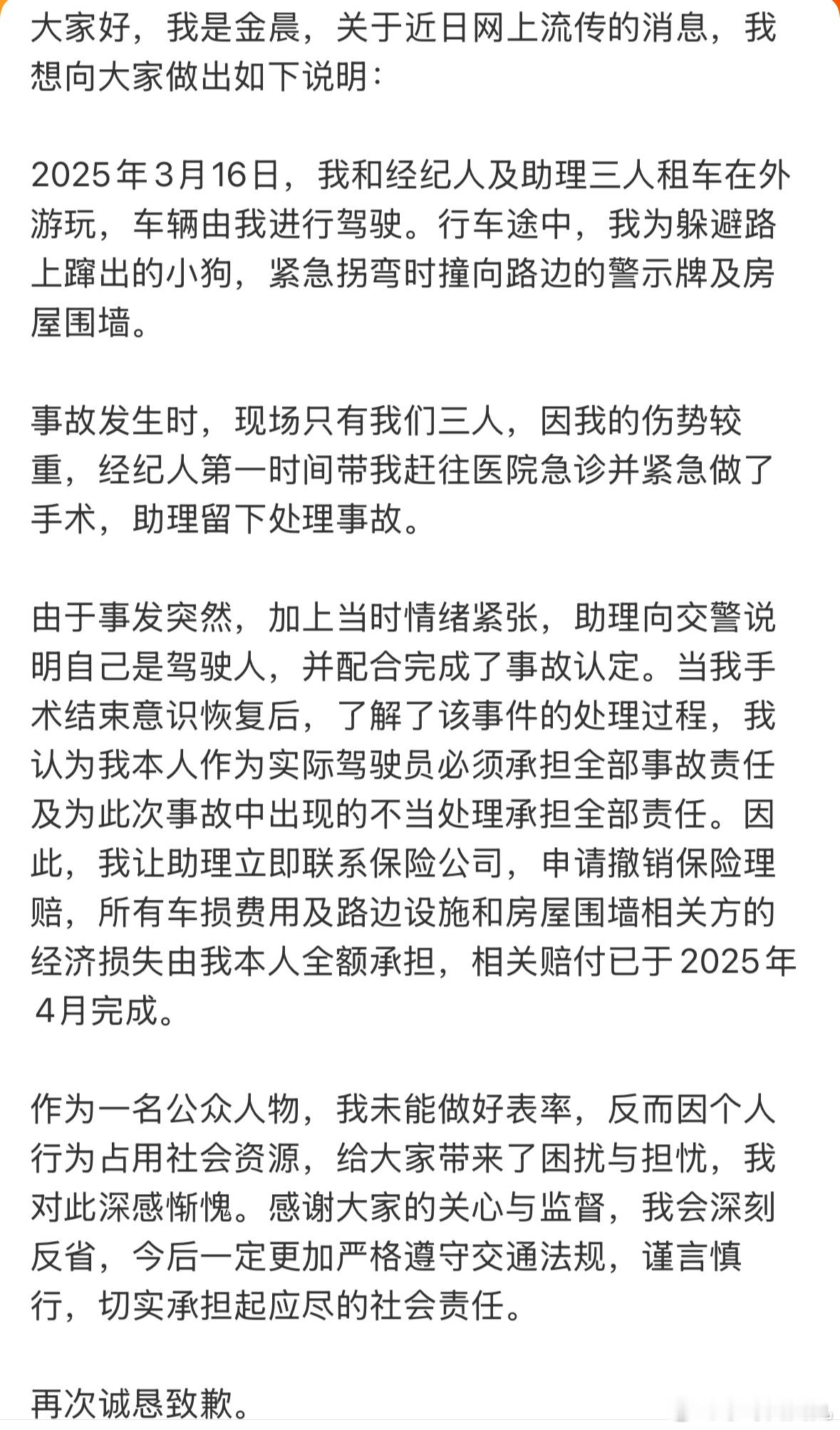 大家好，我是金晨，关于近日网上流传的消息，我想向大家做出如下说明：

2025年3月16日，我和经纪人及助理三人租车在外游玩，车辆由我进行驾驶。行车途中，我为躲避路上蹿出的小狗，紧急拐弯时撞向路边的警示牌及房屋围墙。

事故发生时，现场只有我们三人，因我的伤势较重，经纪人第一时间带我赶往医院急诊并紧急做了手术，助理留下处理事故。

由于事发突然，加上当时情绪紧张，助理向交警说明自己是驾驶人，并配合完成了事故认定。当我手术结束意识恢复后，了解了该事件的处理过程，我认为我本人作为实际驾驶员必须承担全部事故责任及为此次事故中出现的不当处理承担全部责任。因此，我让助理立即联系保险公司，申请撤销保险理赔，所有车损费用及路边设施和房屋围墙相关方的经济损失由我本人全额承担，相关赔付已于2025年4月完成。

作为一名公众人物，我未能做好表率，反而因个人行为占用社会资源，给大家带来了困扰与担忧，我对此深感惭愧。感谢大家的关心与监督，我会深刻反省，今后一定更加严格遵守交通法规，谨言慎行，切实承担起应尽的社会责任。

再次诚恳致歉。